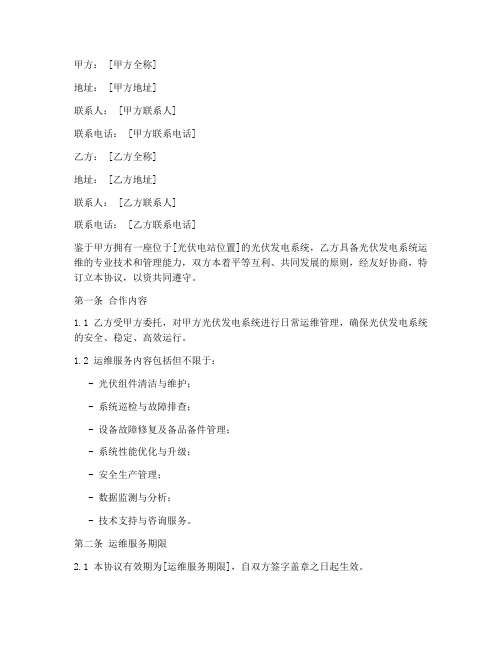 甲方：［甲方全称］

地址：［甲方地址］

联系人：［甲方联系人］

联系电话：［甲方联系电话］

乙方：［乙方全称］

地址：［乙方地址］

联系人：［乙方联系人］

联系电话：［乙方联系电话］

鉴于甲方拥有一座位于[光伏电站位置]的光伏发电系统，乙方具备光伏发电系统运维的专业技术和管理能力，双方本着平等互利、共同发展的原则，经友好协商，特订立本协议，以资共同遵守。

第一条 合作内容

1.1 乙方受甲方委托，对甲方光伏发电系统进行日常运维管理，确保光伏发电系统的安全、稳定、高效运行。

1.2 运维服务内容包括但不限于：

- 光伏组件清洁与维护；

- 系统巡检与故障排查；

- 设备故障修复及备品备件管理；

- 系统性能优化与升级；

- 安全生产管理；

- 数据监测与分析；

- 技术支持与咨询服务。

第二条 运维服务期限

2.1 本协议有效期为[运维服务期限]，自双方签字盖章之日起生效。